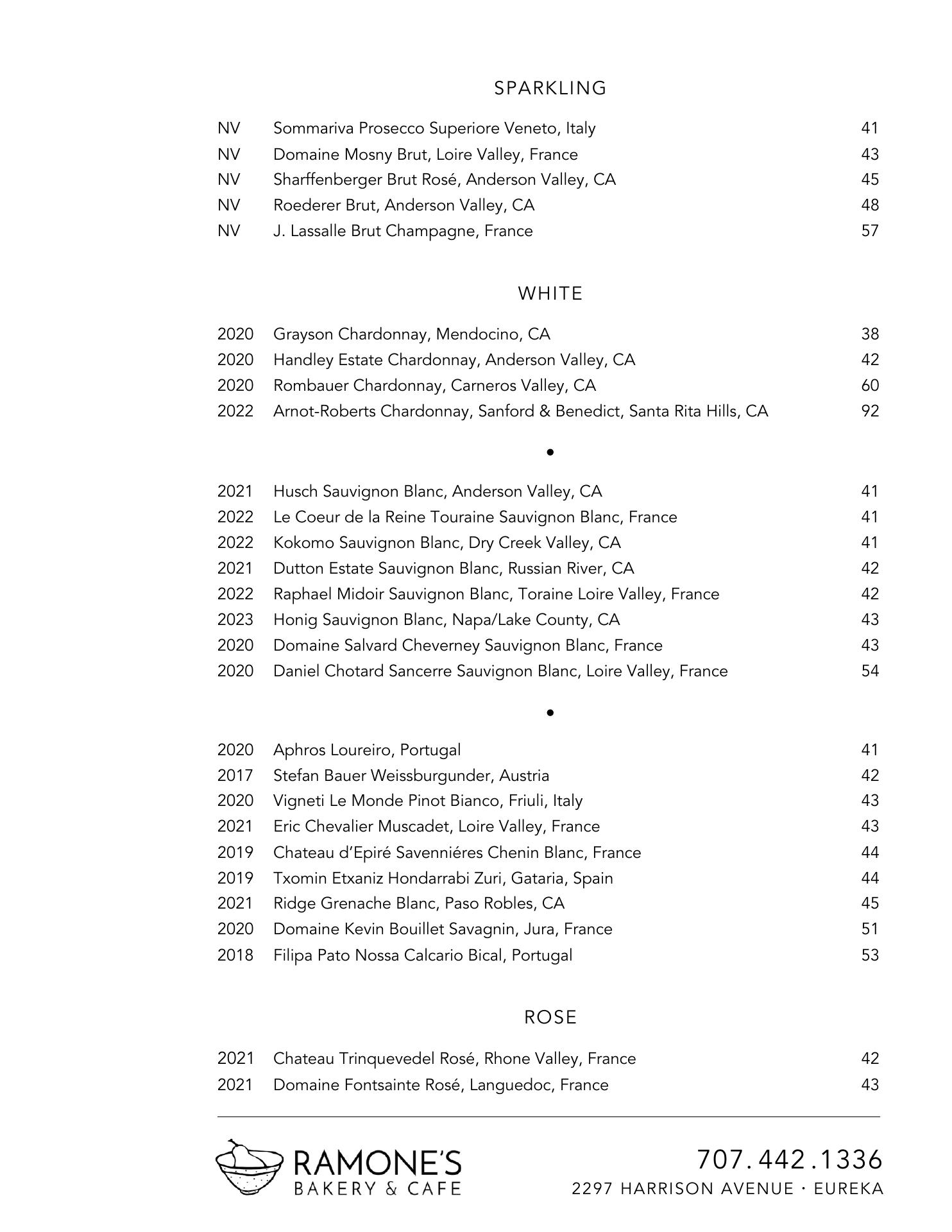 SPARKLING

NV Sommariva Prosecco Superiore Veneto, Italy 41
NV Domaine Mosny Brut, Loire Valley, France 43
NV Sharffenberger Brut Rosé, Anderson Valley, CA 45
NV Roederer Brut, Anderson Valley, CA 48
NV J. Lassalle Brut Champagne, France 57

WHITE

2020 Grayson Chardonnay, Mendocino, CA 38
2020 Handley Estate Chardonnay, Anderson Valley, CA 42
2020 Rombauer Chardonnay, Carneros Valley, CA 60
2022 Arnot-Roberts Chardonnay, Sanford & Benedict, Santa Rita Hills, CA 92

•

2021 Husch Sauvignon Blanc, Anderson Valley, CA 41
2022 Le Coeur de la Reine Touraine Sauvignon Blanc, France 41
2022 Kokomo Sauvignon Blanc, Dry Creek Valley, CA 41
2021 Dutton Estate Sauvignon Blanc, Russian River, CA 42
2022 Raphael Midoir Sauvignon Blanc, Toraine Loire Valley, France 42
2023 Honig Sauvignon Blanc, Napa/Lake County, CA 43
2020 Domaine Salvard Cheverney Sauvignon Blanc, France 43
2020 Daniel Chotard Sancerre Sauvignon Blanc, Loire Valley, France 54

•

2020 Aphros Loureiro, Portugal 41
2017 Stefan Bauer Weissburgunder, Austria 42
2020 Vigneti Le Monde Pinot Bianco, Friuli, Italy 43
2021 Eric Chevalier Muscadet, Loire Valley, France 43
2019 Chateau d'Epiré Savenniéres Chenin Blanc, France 44
2019 Txomin Etxaniz Hondarrabi Zuri, Gataria, Spain 44
2021 Ridge Grenache Blanc, Paso Robles, CA 45
2020 Domaine Kevin Bouillet Savagnin, Jura, France 51
2018 Filipa Pato Nossa Calcario Bical, Portugal 53

ROSE

2021 Chateau Trinquevedel Rosé, Rhone Valley, France 42
2021 Domaine Fontsainte Rosé, Languedoc, France 43

RAMONE'S
BAKERY & CAFE

707.442.1336
2297 HARRISON AVENUE · EUREKA